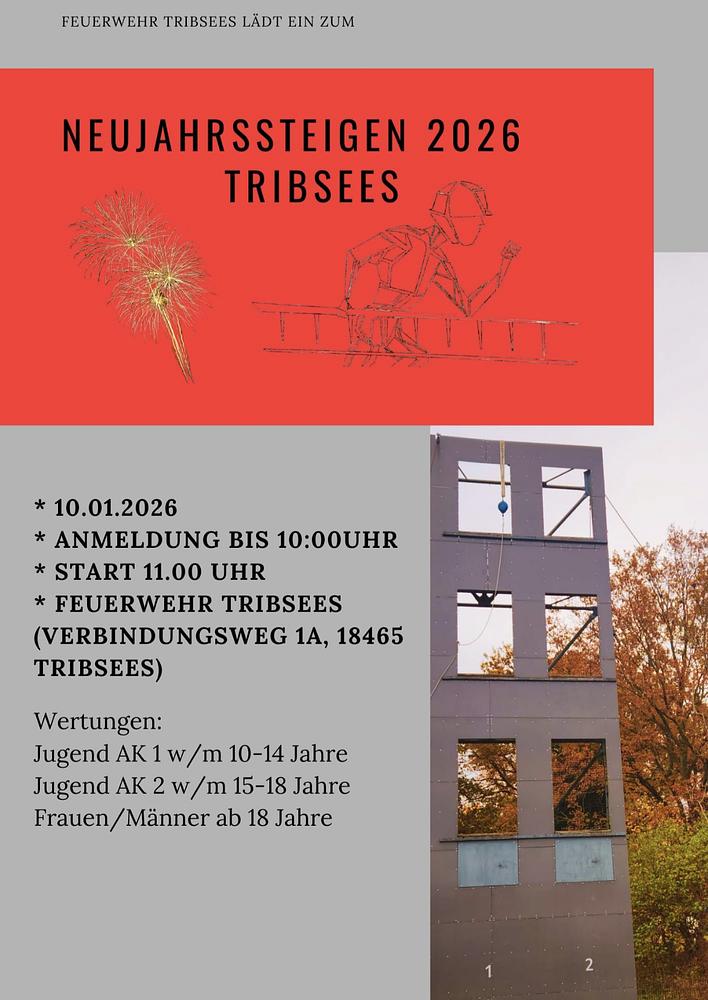 FEUERWEHR TRIBSEES LÄDT EIN ZUM

NEUJAHRSSTEIGEN 2026
TRIBSEES

* 10.01.2026
* ANMELDUNG BIS 10:00UHR
* START 11.00 UHR
* FEUERWEHR TRIBSEES (VERBINDUNGSWEG 1A, 18465 TRIBSEES)

Wertungen:
Jugend AK 1 w/m 10-14 Jahre
Jugend AK 2 w/m 15-18 Jahre
Frauen/Männer ab 18 Jahre

1
2